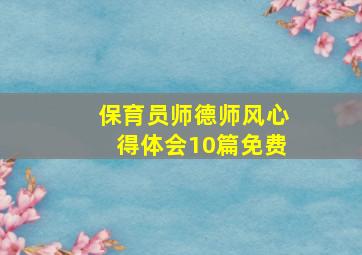 保育员师德师风心得体会10篇免费